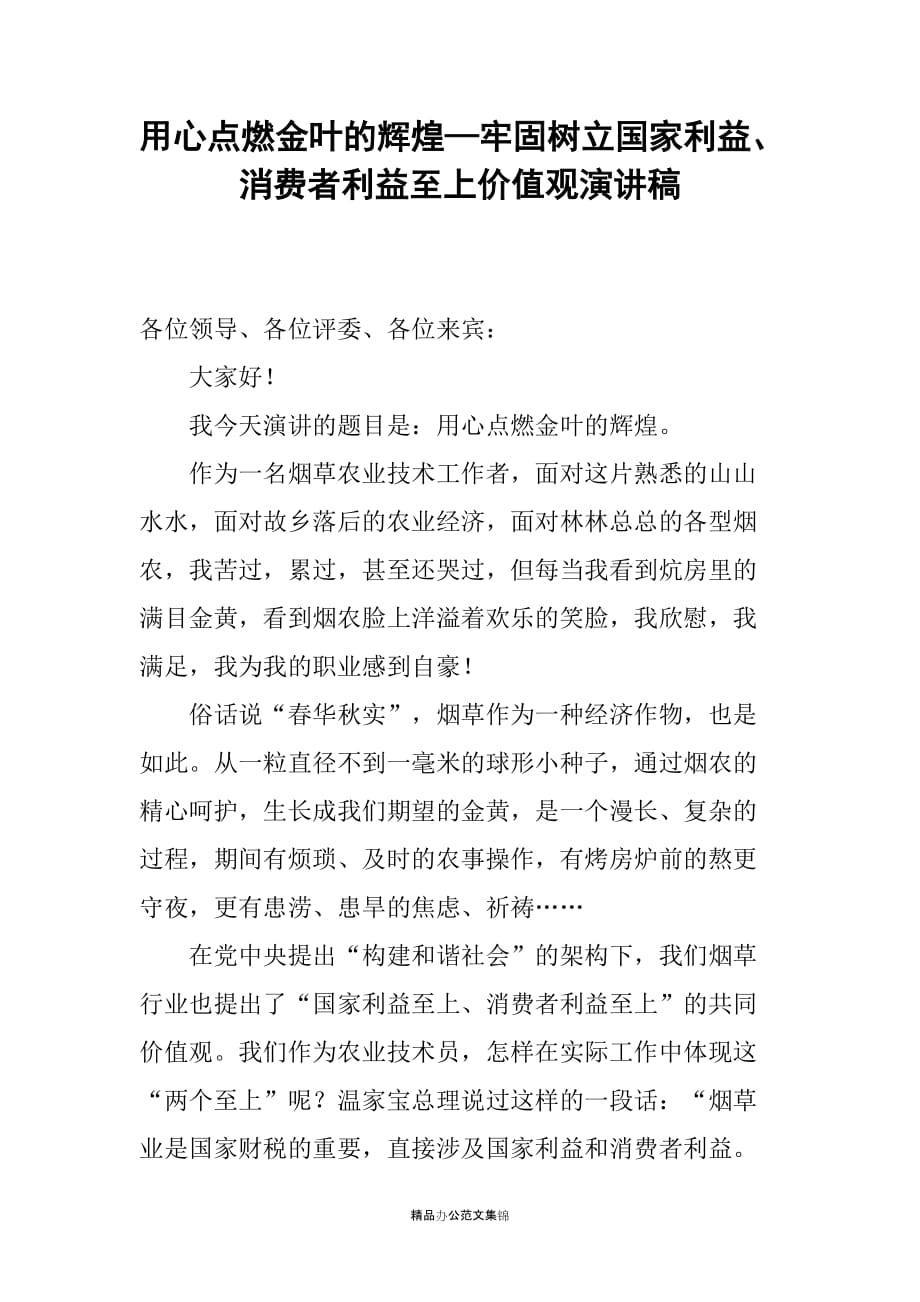 用心点燃金叶的辉煌—牢固树立国家利益、消费者利益至上价值观演讲稿

各位领导、各位评委、各位来宾：

大家好！

我今天演讲的题目是：用心点燃金叶的辉煌。

作为一名烟草农业技术工作者，面对这片熟悉的山山水水，面对故乡落后的农业经济，面对林林总总的各型烟农，我苦过，累过，甚至还哭过，但每当我看到炕房里的满目金黄，看到烟农脸上洋溢着欢乐的笑脸，我欣慰，我满足，我为我的职业感到自豪！

俗话说“春华秋实”，烟草作为一种经济作物，也是如此。从一粒直径不到一毫米的球形小种子，通过烟农的精心呵护，生长成我们期望的金黄，是一个漫长、复杂的过程，期间有烦琐、及时的农事操作，有烤房炉前的熬更守夜，更有患涝、患旱的焦虑、祈祷……

在党中央提出“构建和谐社会”的架构下，我们烟草行业也提出了“国家利益至上、消费者利益至上”的共同价值观。我们作为农业技术员，怎样在实际工作中体现这“两个至上”呢？温家宝总理说过这样的一段话：“烟草业是国家财税的重要，直接涉及国家利益和消费者利益。

精品办公范文集锦